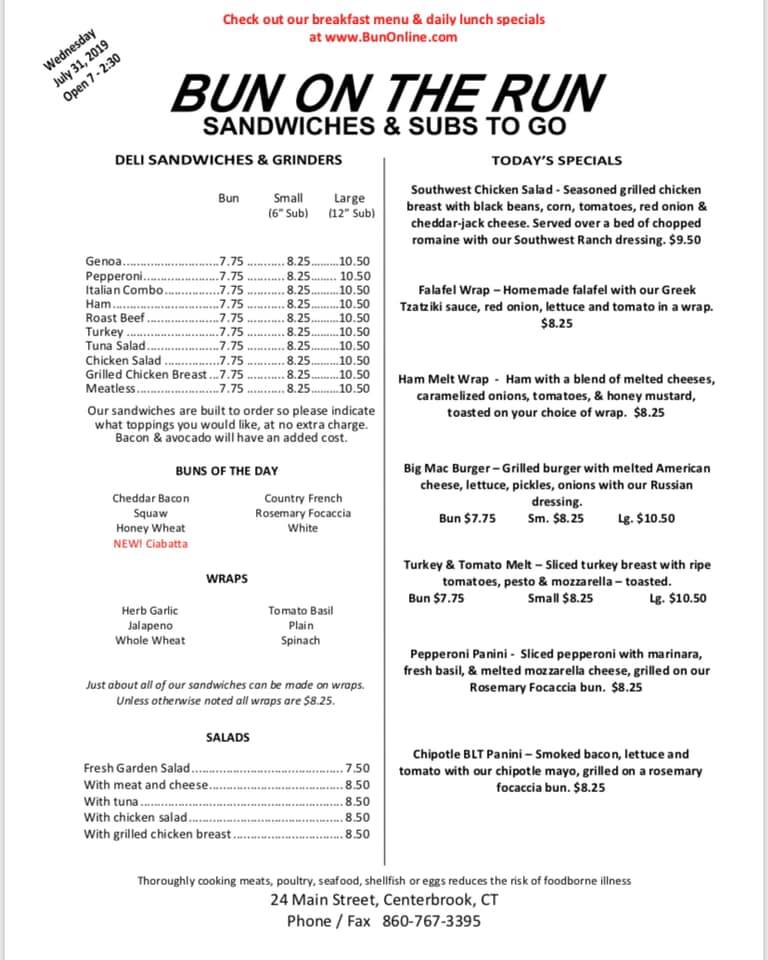 Check out our breakfast menu & daily lunch specials at www.BunOnline.com

Wednesday
July 31, 2019
Open 7 - 2:30

BUN ON THE RUN
SANDWICHES & SUBS TO GO

DELI SANDWICHES & GRINDERS

| | Bun | Small (6" Sub) | Large (12" Sub) |
|---|---|---|---|
| Genoa | 7.75 | 8.25 | 10.50 |
| Pepperoni | 7.75 | 8.25 | 10.50 |
| Italian Combo | 7.75 | 8.25 | 10.50 |
| Ham | 7.75 | 8.25 | 10.50 |
| Roast Beef | 7.75 | 8.25 | 10.50 |
| Turkey | 7.75 | 8.25 | 10.50 |
| Tuna Salad | 7.75 | 8.25 | 10.50 |
| Chicken Salad | 7.75 | 8.25 | 10.50 |
| Grilled Chicken Breast | 7.75 | 8.25 | 10.50 |
| Meatless | 7.75 | 8.25 | 10.50 |

Our sandwiches are built to order so please indicate what toppings you would like, at no extra charge. Bacon & avocado will have an added cost.

BUNS OF THE DAY

Cheddar Bacon
Squaw
Honey Wheat
NEW! Ciabatta

Country French
Rosemary Focaccia
White

WRAPS

Herb Garlic
Jalapeno
Whole Wheat

Tomato Basil
Plain
Spinach

Just about all of our sandwiches can be made on wraps. Unless otherwise noted all wraps are $8.25.

SALADS

| | |
|---|---|
| Fresh Garden Salad | 7.50 |
| With meat and cheese | 8.50 |
| With tuna | 8.50 |
| With chicken salad | 8.50 |
| With grilled chicken breast | 8.50 |

TODAY'S SPECIALS

Southwest Chicken Salad - Seasoned grilled chicken breast with black beans, corn, tomatoes, red onion & cheddar-jack cheese. Served over a bed of chopped romaine with our Southwest Ranch dressing. $9.50

Falafel Wrap – Homemade falafel with our Greek Tzatziki sauce, red onion, lettuce and tomato in a wrap. $8.25

Ham Melt Wrap - Ham with a blend of melted cheeses, caramelized onions, tomatoes, & honey mustard, toasted on your choice of wrap. $8.25

Big Mac Burger – Grilled burger with melted American cheese, lettuce, pickles, onions with our Russian dressing.
Bun $7.75 Sm. $8.25 Lg. $10.50

Turkey & Tomato Melt – Sliced turkey breast with ripe tomatoes, pesto & mozzarella – toasted.
Bun $7.75 Small $8.25 Lg. $10.50

Pepperoni Panini - Sliced pepperoni with marinara, fresh basil, & melted mozzarella cheese, grilled on our Rosemary Focaccia bun. $8.25

Chipotle BLT Panini – Smoked bacon, lettuce and tomato with our chipotle mayo, grilled on a rosemary focaccia bun. $8.25

Thoroughly cooking meats, poultry, seafood, shellfish or eggs reduces the risk of foodborne illness
24 Main Street, Centerbrook, CT
Phone / Fax 860-767-3395